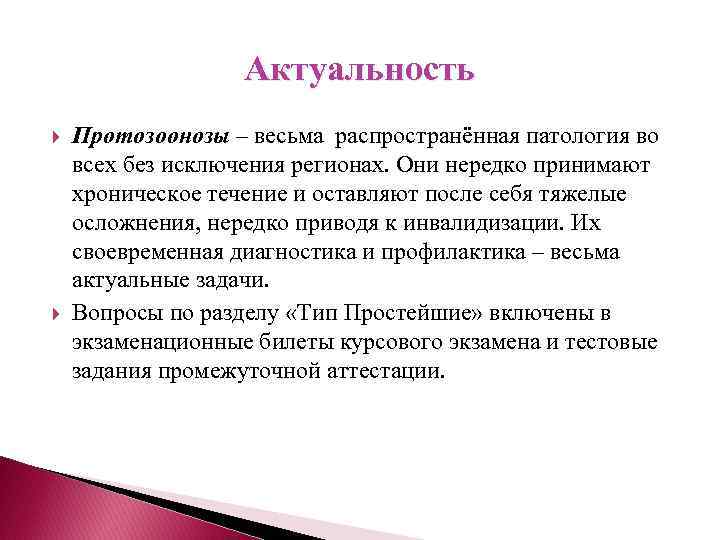 Актуальность

Протозоонозы – весьма распространённая патология во всех без исключения регионах. Они нередко принимают хроническое течение и оставляют после себя тяжелые осложнения, нередко приводя к инвалидизации. Их своевременная диагностика и профилактика – весьма актуальные задачи.

Вопросы по разделу «Тип Простейшие» включены в экзаменационные билеты курсового экзамена и тестовые задания промежуточной аттестации.